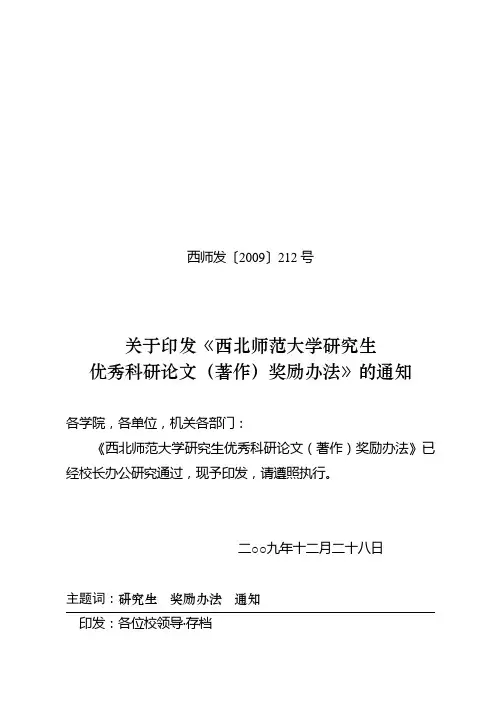 西师发〔2009〕212 号

关于印发《西北师范大学研究生优秀科研论文（著作）奖励办法》的通知

各学院，各单位，机关各部门：

《西北师范大学研究生优秀科研论文（著作）奖励办法》已经校长办公研究通过，现予印发，请遵照执行。

二○○九年十二月二十八日

主题词：研究生　奖励办法　通知

印发：各位校领导·存档